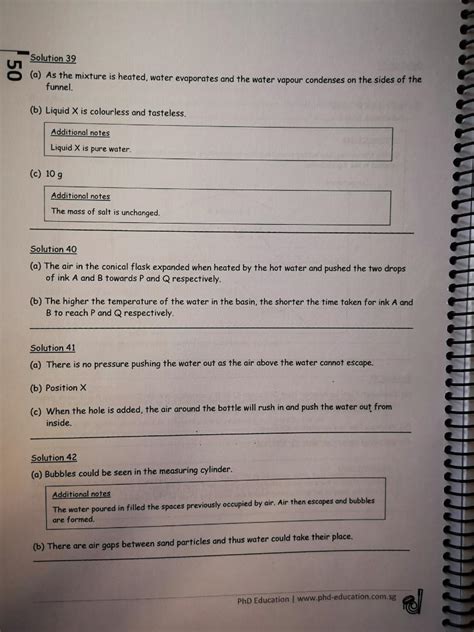 50

Solution 39

(a) As the mixture is heated, water evaporates and the water vapour condenses on the sides of the funnel.

(b) Liquid X is colourless and tasteless.

Additional notes
Liquid X is pure water.

(c) 10 g

Additional notes
The mass of salt is unchanged.

Solution 40

(a) The air in the conical flask expanded when heated by the hot water and pushed the two drops of ink A and B towards P and Q respectively.

(b) The higher the temperature of the water in the basin, the shorter the time taken for ink A and B to reach P and Q respectively.

Solution 41

(a) There is no pressure pushing the water out as the air above the water cannot escape.

(b) Position X

(c) When the hole is added, the air around the bottle will rush in and push the water out from inside.

Solution 42

(a) Bubbles could be seen in the measuring cylinder.

Additional notes
The water poured in filled the spaces previously occupied by air. Air then escapes and bubbles are formed.

(b) There are air gaps between sand particles and thus water could take their place.

PhD Education | www.phd-education.com.sg